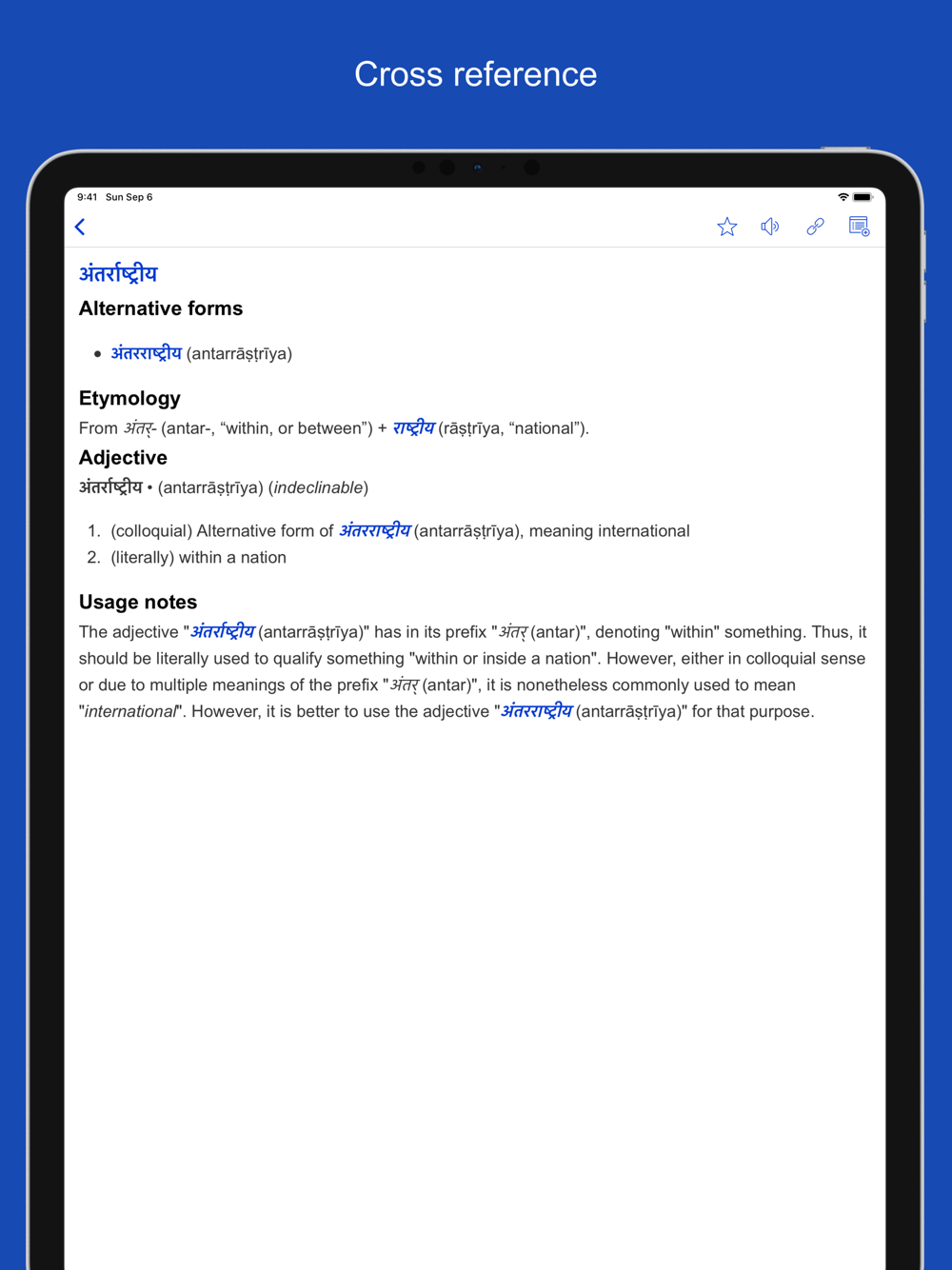 Cross reference

9:41 Sun Sep 6

अंतर्राष्ट्रीय

Alternative forms

• अंतरराष्ट्रीय (antarrāṣṭrīya)

Etymology

From अंतर्- (antar-, “within, or between”) + राष्ट्रीय (rāṣṭrīya, “national”).

Adjective

अंतर्राष्ट्रीय • (antarrāṣṭrīya) (indeclinable)

1. (colloquial) Alternative form of अंतरराष्ट्रीय (antarrāṣṭrīya), meaning international
2. (literally) within a nation

Usage notes

The adjective "अंतर्राष्ट्रीय (antarrāṣṭrīya)" has in its prefix "अंतर् (antar)", denoting "within" something. Thus, it should be literally used to qualify something "within or inside a nation". However, either in colloquial sense or due to multiple meanings of the prefix "अंतर् (antar)", it is nonetheless commonly used to mean "international". However, it is better to use the adjective "अंतरराष्ट्रीय (antarrāṣṭrīya)" for that purpose.